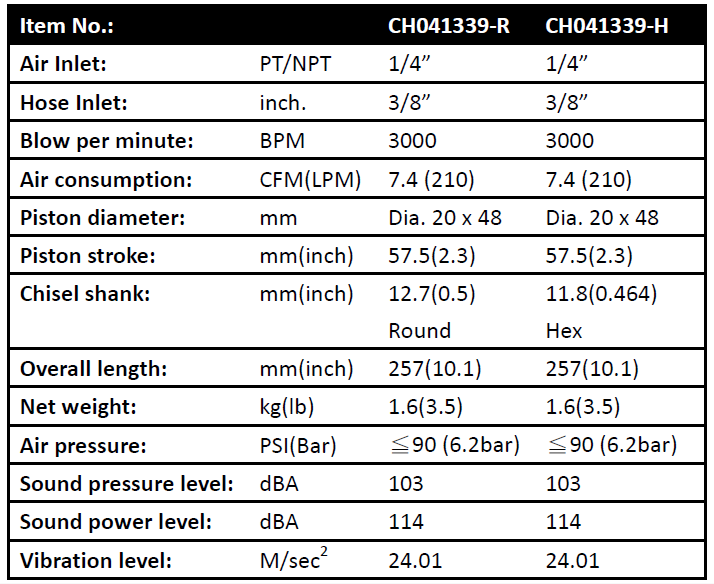 | Item No.: | | CH041339-R | CH041339-H |
|---|---|---|---|
| Air Inlet: | PT/NPT | 1/4” | 1/4” |
| Hose Inlet: | inch. | 3/8” | 3/8” |
| Blow per minute: | BPM | 3000 | 3000 |
| Air consumption: | CFM(LPM) | 7.4 (210) | 7.4 (210) |
| Piston diameter: | mm | Dia. 20 x 48 | Dia. 20 x 48 |
| Piston stroke: | mm(inch) | 57.5(2.3) | 57.5(2.3) |
| Chisel shank: | mm(inch) | 12.7(0.5) Round | 11.8(0.464) Hex |
| Overall length: | mm(inch) | 257(10.1) | 257(10.1) |
| Net weight: | kg(lb) | 1.6(3.5) | 1.6(3.5) |
| Air pressure: | PSI(Bar) | $\leqq$90 (6.2bar) | $\leqq$90 (6.2bar) |
| Sound pressure level: | dBA | 103 | 103 |
| Sound power level: | dBA | 114 | 114 |
| Vibration level: | M/sec$^2$ | 24.01 | 24.01 |